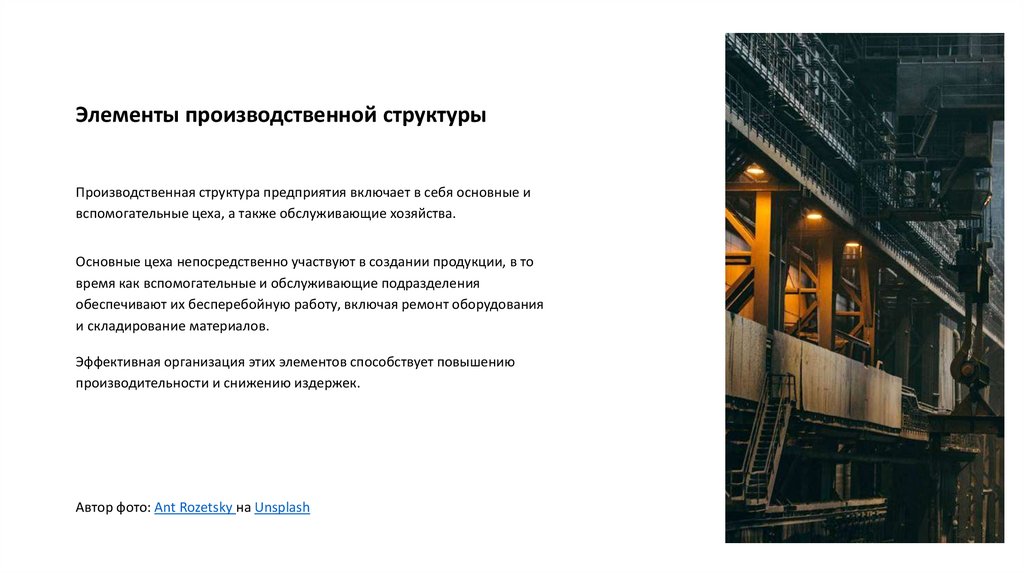 Элементы производственной структуры

Производственная структура предприятия включает в себя основные и вспомогательные цеха, а также обслуживающие хозяйства.

Основные цеха непосредственно участвуют в создании продукции, в то время как вспомогательные и обслуживающие подразделения обеспечивают их бесперебойную работу, включая ремонт оборудования и складирование материалов.

Эффективная организация этих элементов способствует повышению производительности и снижению издержек.

Автор фото: Ant Rozetsky на Unsplash